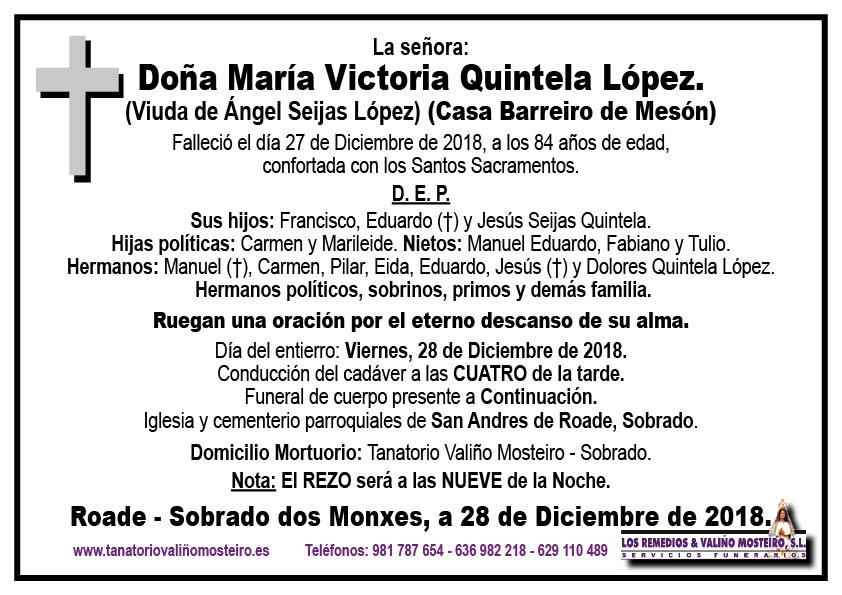 La señora:
Doña María Victoria Quintela López.
(Viuda de Ángel Seijas López) (Casa Barreiro de Mesón)
Falleció el día 27 de Diciembre de 2018, a los 84 años de edad, confortada con los Santos Sacramentos.

D. E. P.

Sus hijos: Francisco, Eduardo (†) y Jesús Seijas Quintela.
Hijas políticas: Carmen y Marileide. Nietos: Manuel Eduardo, Fabiano y Tulio.
Hermanos: Manuel (†), Carmen, Pilar, Eida, Eduardo, Jesús (†) y Dolores Quintela López.
Hermanos políticos, sobrinos, primos y demás familia.

Ruegan una oración por el eterno descanso de su alma.

Día del entierro: Viernes, 28 de Diciembre de 2018.
Conducción del cadáver a las CUATRO de la tarde.
Funeral de cuerpo presente a Continuación.
Iglesia y cementerio parroquiales de San Andres de Roade, Sobrado.

Domicilio Mortuorio: Tanatorio Valiño Mosteiro - Sobrado.
Nota: El REZO será a las NUEVE de la Noche.

Roade - Sobrado dos Monxes, a 28 de Diciembre de 2018.

www.tanatoriovaliñomosteiro.es Teléfonos: 981 787 654 - 636 982 218 - 629 110 489

LOS REMEDIOS & VALIÑO MOSTEIRO, S.L.
SERVICIOS FUNERARIOS